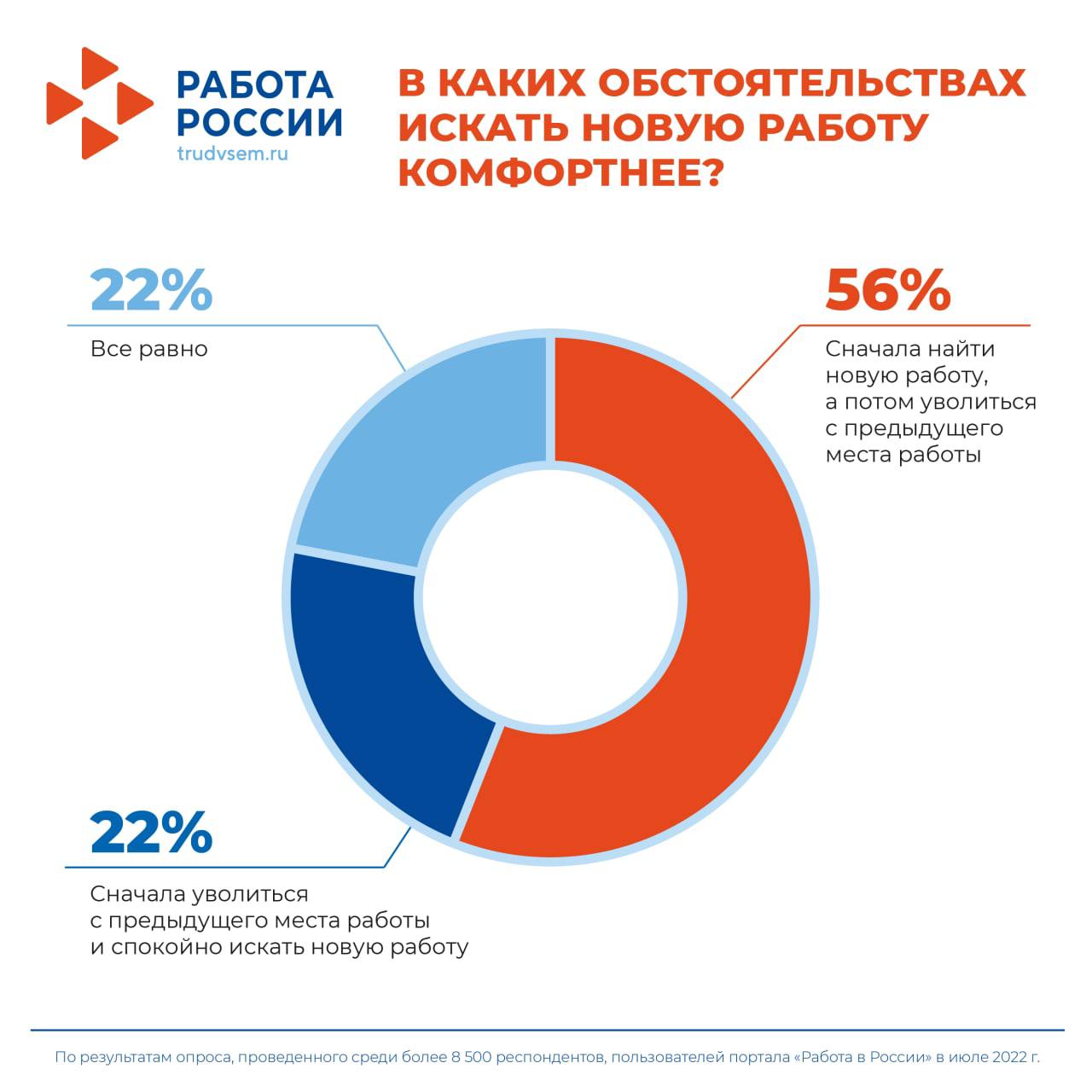 РАБОТА РОССИИ
trudvsem.ru

В КАКИХ ОБСТОЯТЕЛЬСТВАХ ИСКАТЬ НОВУЮ РАБОТУ КОМФОРТНЕЕ?

22%
Все равно

56%
Сначала найти новую работу, а потом уволиться с предыдущего места работы

22%
Сначала уволиться с предыдущего места работы и спокойно искать новую работу

По результатам опроса, проведенного среди более 8 500 респондентов, пользователей портала «Работа в России» в июле 2022 г.